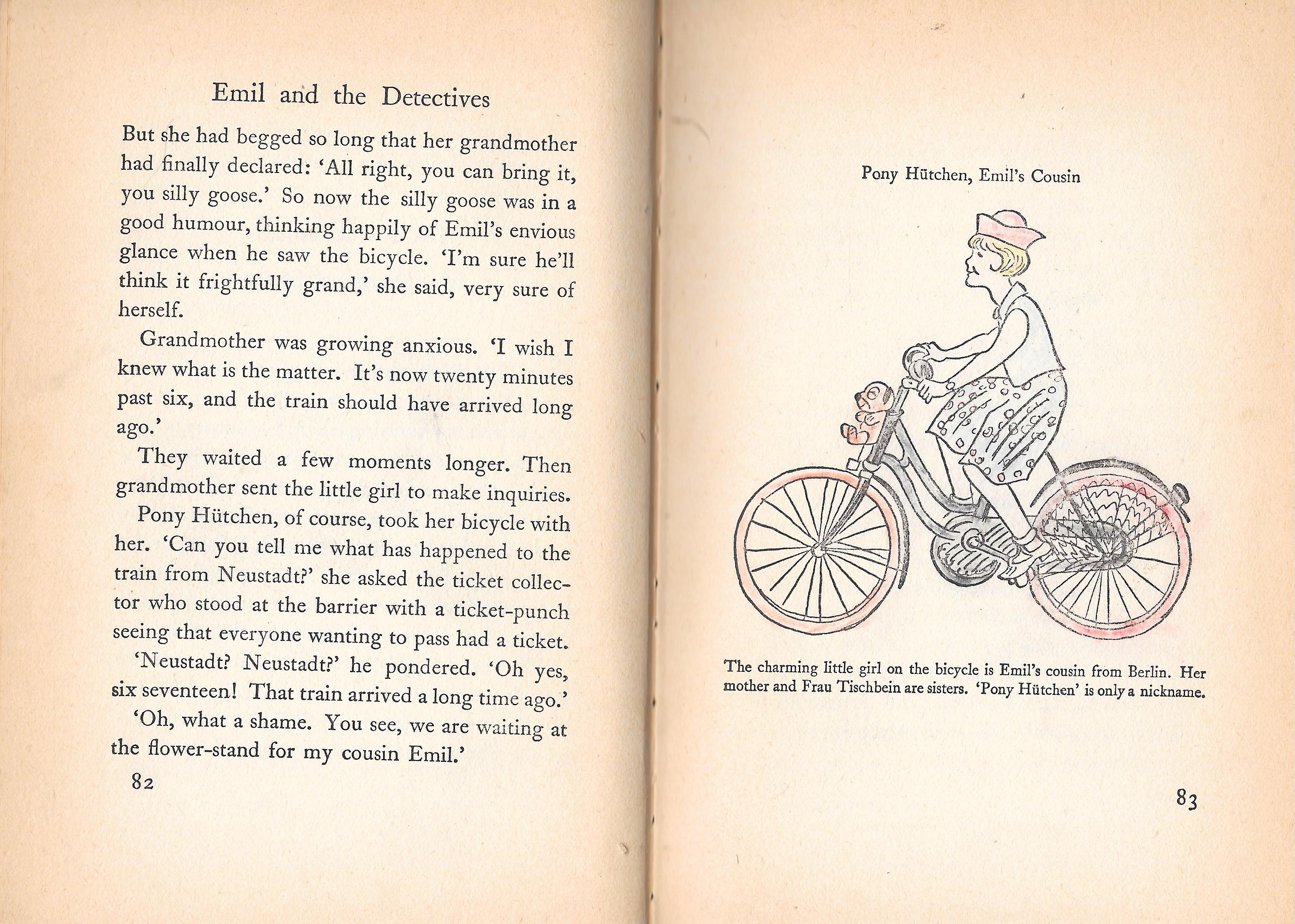 Emil and the Detectives

But she had begged so long that her grandmother had finally declared: 'All right, you can bring it, you silly goose.' So now the silly goose was in a good humour, thinking happily of Emil's envious glance when he saw the bicycle. 'I'm sure he'll think it frightfully grand,' she said, very sure of herself.

Grandmother was growing anxious. 'I wish I knew what is the matter. It's now twenty minutes past six, and the train should have arrived long ago.'

They waited a few moments longer. Then grandmother sent the little girl to make inquiries.

Pony Hütchen, of course, took her bicycle with her. 'Can you tell me what has happened to the train from Neustadt?' she asked the ticket collector who stood at the barrier with a ticket-punch seeing that everyone wanting to pass had a ticket.

'Neustadt? Neustadt?' he pondered. 'Oh yes, six seventeen! That train arrived a long time ago.'

'Oh, what a shame. You see, we are waiting at the flower-stand for my cousin Emil.'

82

Pony Hütchen, Emil's Cousin

The charming little girl on the bicycle is Emil's cousin from Berlin. Her mother and Frau Tischbein are sisters. 'Pony Hütchen' is only a nickname.

83